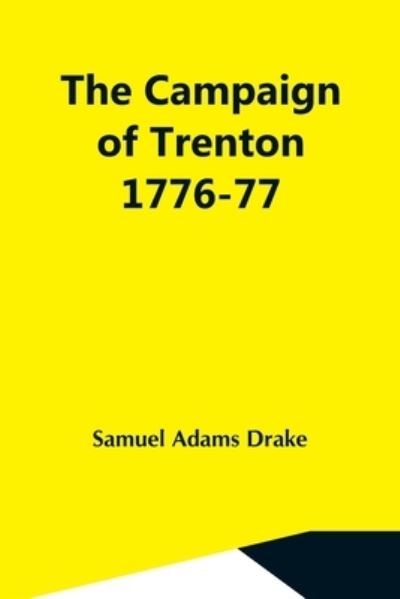 The Campaign of Trenton 1776-77

Samuel Adams Drake